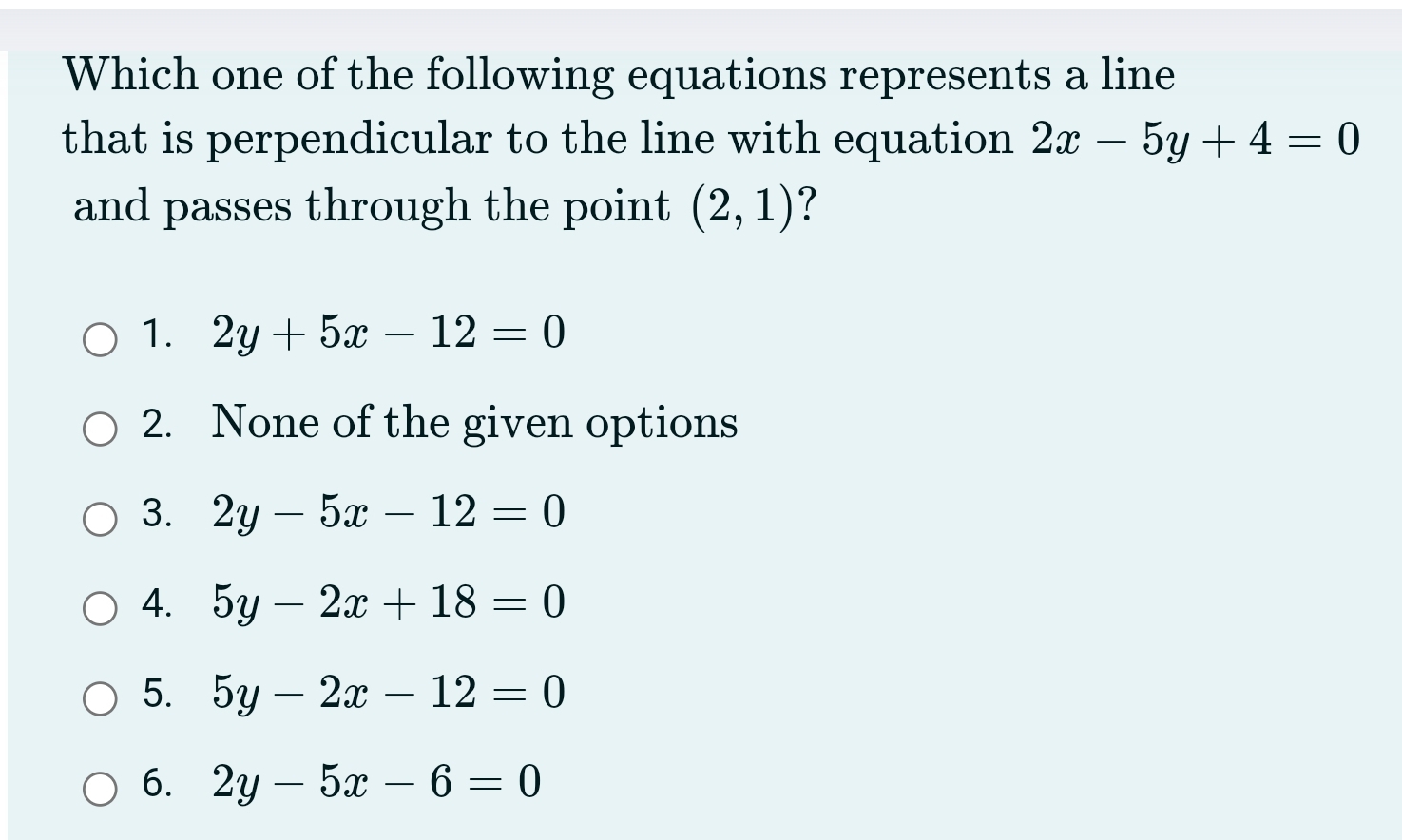 Which one of the following equations represents a line that is perpendicular to the line with equation $2x - 5y + 4 = 0$ and passes through the point $(2, 1)$?

1. $2y + 5x - 12 = 0$

2. None of the given options

3. $2y - 5x - 12 = 0$

4. $5y - 2x + 18 = 0$

5. $5y - 2x - 12 = 0$

6. $2y - 5x - 6 = 0$